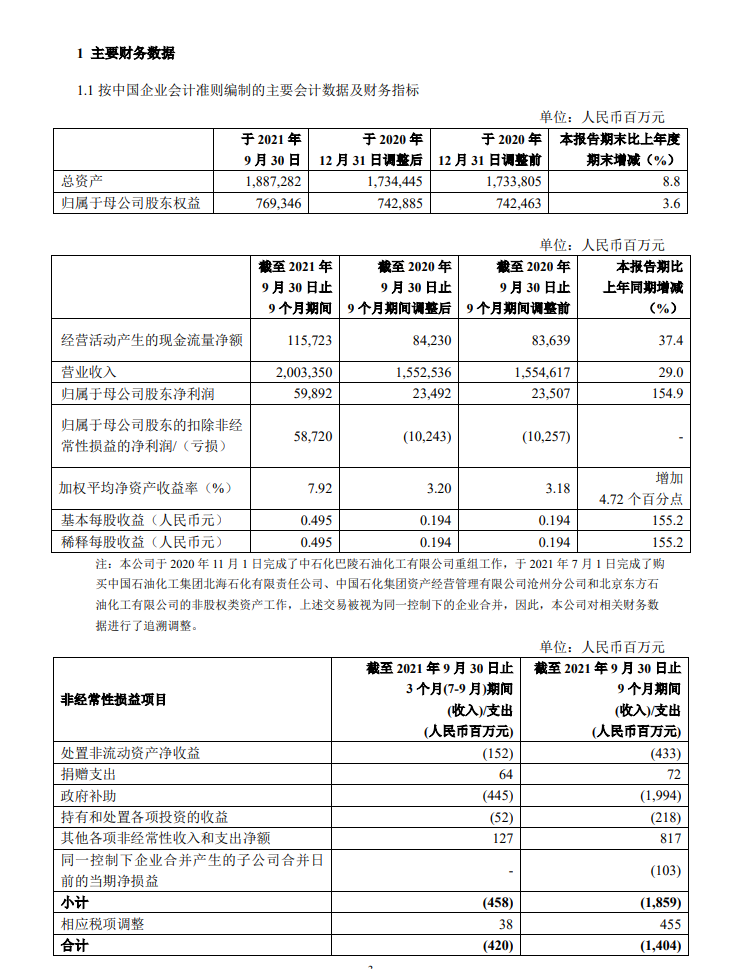 1 主要财务数据

1.1 按中国企业会计准则编制的主要会计数据及财务指标

单位：人民币百万元

| | 于 2021 年 9 月 30 日 | 于 2020 年 12 月 31 日调整后 | 于 2020 年 12 月 31 日调整前 | 本报告期末比上年度期末增减（%） |
|---|---|---|---|---|
| 总资产 | 1,887,282 | 1,734,445 | 1,733,805 | 8.8 |
| 归属于母公司股东权益 | 769,346 | 742,885 | 742,463 | 3.6 |

单位：人民币百万元

| | 截至 2021 年 9 月 30 日止 9 个月期间 | 截至 2020 年 9 月 30 日止 9 个月期间调整后 | 截至 2020 年 9 月 30 日止 9 个月期间调整前 | 本报告期比上年同期增减（%） |
|---|---|---|---|---|
| 经营活动产生的现金流量净额 | 115,723 | 84,230 | 83,639 | 37.4 |
| 营业收入 | 2,003,350 | 1,552,536 | 1,554,617 | 29.0 |
| 归属于母公司股东净利润 | 59,892 | 23,492 | 23,507 | 154.9 |
| 归属于母公司股东的扣除非经常性损益的净利润/（亏损） | 58,720 | (10,243) | (10,257) | - |
| 加权平均净资产收益率（%） | 7.92 | 3.20 | 3.18 | 增加 4.72 个百分点 |
| 基本每股收益（人民币元） | 0.495 | 0.194 | 0.194 | 155.2 |
| 稀释每股收益（人民币元） | 0.495 | 0.194 | 0.194 | 155.2 |

注：本公司于 2020 年 11 月 1 日完成了中石化巴陵石油化工有限公司重组工作，于 2021 年 7 月 1 日完成了购买中国石油化工集团北海石化有限责任公司、中国石化集团资产经营管理有限公司沧州分公司和北京东方石油化工有限公司的非股权类资产工作，上述交易被视为同一控制下的企业合并，因此，本公司对相关财务数据进行了追溯调整。

单位：人民币百万元

| 非经常性损益项目 | 截至 2021 年 9 月 30 日止 3 个月(7-9 月)期间 (收入)/支出 (人民币百万元) | 截至 2021 年 9 月 30 日止 9 个月期间 (收入)/支出 (人民币百万元) |
|---|---|---|
| 处置非流动资产净收益 | (152) | (433) |
| 捐赠支出 | 64 | 72 |
| 政府补助 | (445) | (1,994) |
| 持有和处置各项投资的收益 | (52) | (218) |
| 其他各项非经常性收入和支出净额 | 127 | 817 |
| 同一控制下企业合并产生的子公司合并日前的当期净损益 | - | (103) |
| 小计 | (458) | (1,859) |
| 相应税项调整 | 38 | 455 |
| 合计 | (420) | (1,404) |